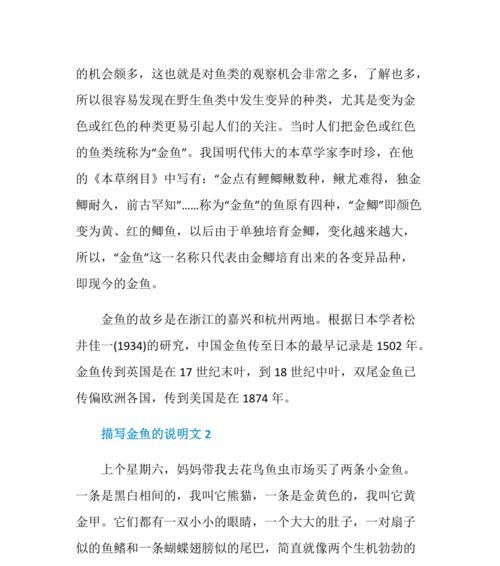 的机会颇多，这也就是对鱼类的观察机会非常之多，了解也多，所以很容易发现在野生鱼类中发生变异的种类，尤其是变为金色或红色的种类更易引起人们的关注。当时人们把金色或红色的鱼类统称为“金鱼”。我国明代伟大的本草学家李时珍，在他的《本草纲目》中写有：“金点有鲤鲫鳅数种，鳅尤难得，独金鲫耐久，前古罕知”……称为“金鱼”的鱼原有四种，“金鲫”即颜色变为黄、红的鲫鱼，以后由于单独培育金鲫，变化越来越大，所以，“金鱼”这一名称只代表由金鲫培育出来的各变异品种，即现今的金鱼。

金鱼的故乡是在浙江的嘉兴和杭州两地。根据日本学者松井佳一(1934)的研究，中国金鱼传至日本的最早记录是 1502 年。金鱼传到英国是在 17 世纪末叶，到 18 世纪中叶，双尾金鱼已传偏欧洲各国，传到美国是在 1874 年。

描写金鱼的说明文 2

上个星期六，妈妈带我去花鸟鱼虫市场买了两条小金鱼。一条是黑白相间的，我叫它熊猫，一条是金黄色的，我叫它黄金甲。它们都有一双小小的眼睛，一个大大的肚子，一对扇子似的鱼鳍和一条蝴蝶翅膀似的尾巴，简直就像两个生机勃勃的